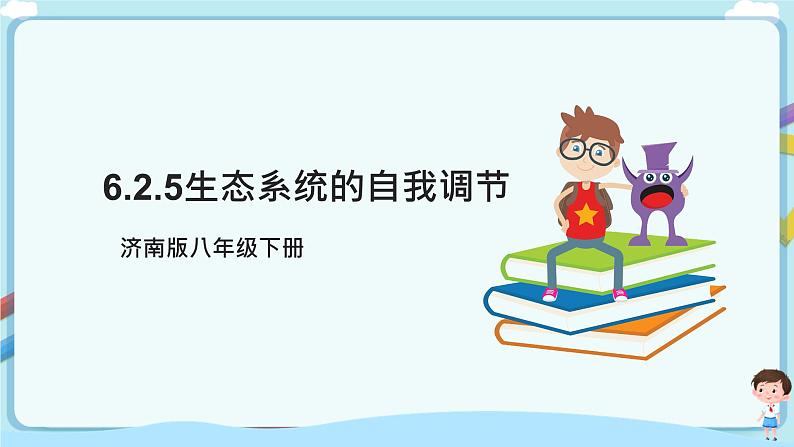 6.2.5生态系统的自我调节

济南版八年级下册